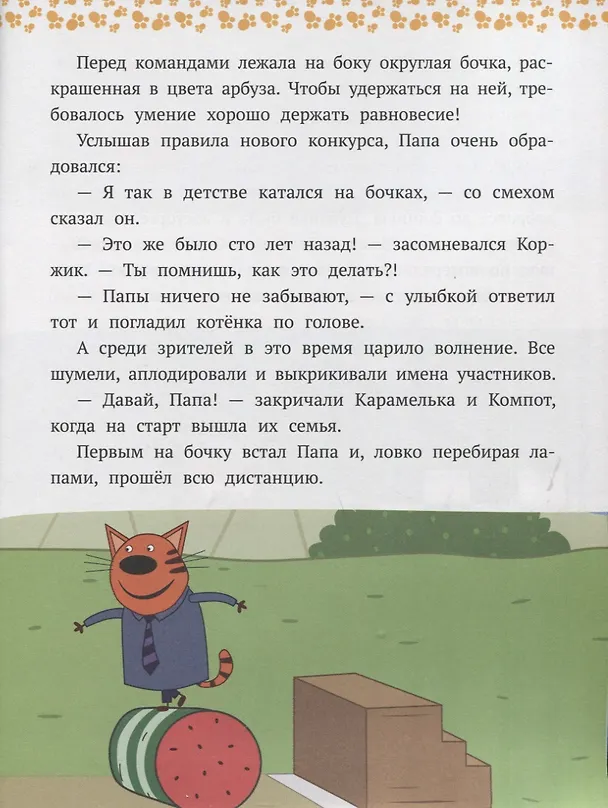 Перед командами лежала на боку округлая бочка, раскрашенная в цвета арбуза. Чтобы удержаться на ней, требовалось умение хорошо держать равновесие!

Услышав правила нового конкурса, Папа очень обрадовался:

— Я так в детстве катался на бочках, — со смехом сказал он.

— Это же было сто лет назад! — засомневался Коржик. — Ты помнишь, как это делать?!

— Папы ничего не забывают, — с улыбкой ответил тот и погладил котёнка по голове.

А среди зрителей в это время царило волнение. Все шумели, аплодировали и выкрикивали имена участников.

— Давай, Папа! — закричали Карамелька и Компот, когда на старт вышла их семья.

Первым на бочку встал Папа и, ловко перебирая лапами, прошёл всю дистанцию.